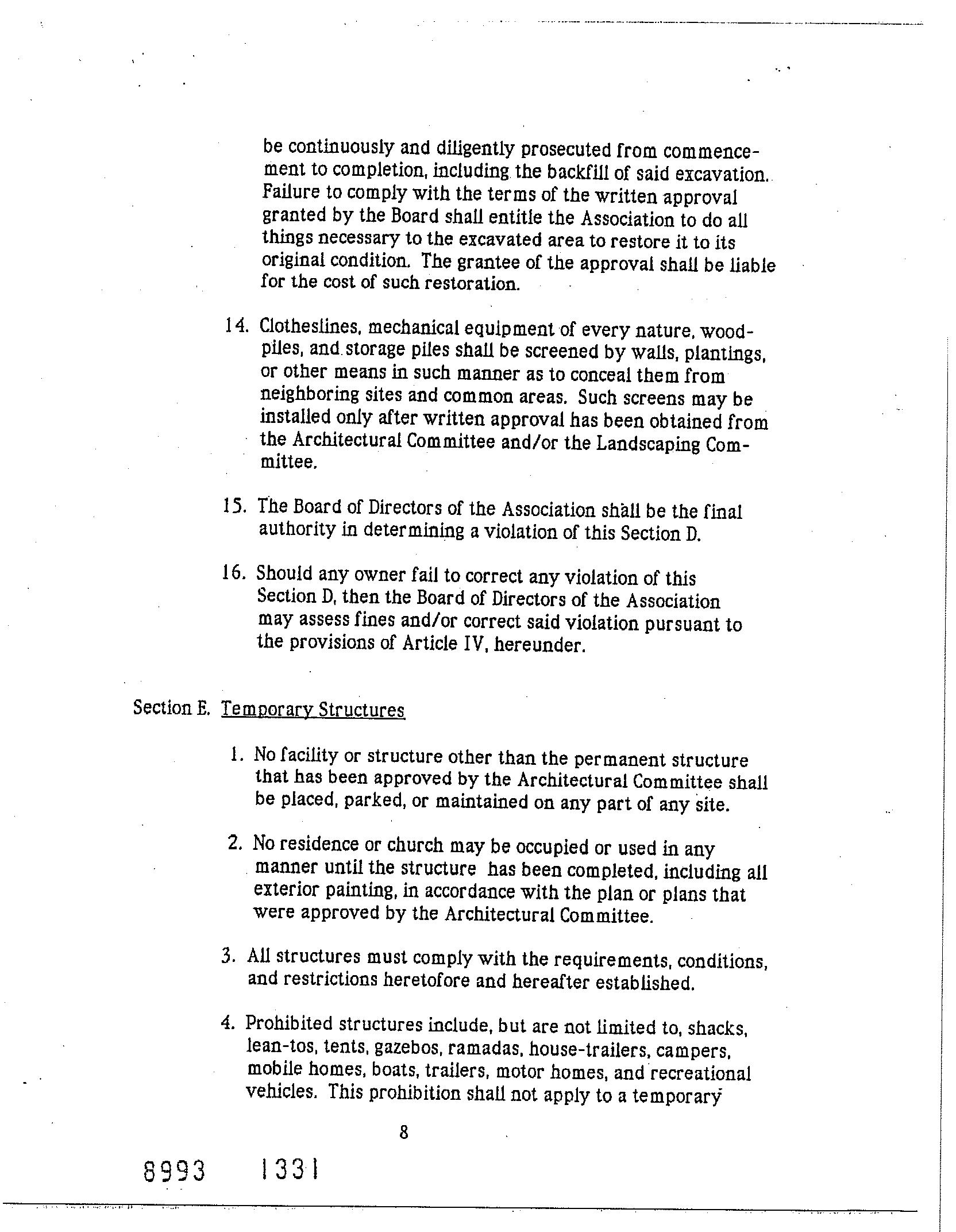 be continuously and diligently prosecuted from commencement to completion, including the backfill of said excavation. Failure to comply with the terms of the written approval granted by the Board shall entitle the Association to do all things necessary to the excavated area to restore it to its original condition. The grantee of the approval shall be liable for the cost of such restoration.

14. Clotheslines, mechanical equipment of every nature, woodpiles, and storage piles shall be screened by walls, plantings, or other means in such manner as to conceal them from neighboring sites and common areas. Such screens may be installed only after written approval has been obtained from the Architectural Committee and/or the Landscaping Committee.

15. The Board of Directors of the Association shall be the final authority in determining a violation of this Section D.

16. Should any owner fail to correct any violation of this Section D, then the Board of Directors of the Association may assess fines and/or correct said violation pursuant to the provisions of Article IV, hereunder.

Section E. Temporary Structures

1. No facility or structure other than the permanent structure that has been approved by the Architectural Committee shall be placed, parked, or maintained on any part of any site.

2. No residence or church may be occupied or used in any manner until the structure has been completed, including all exterior painting, in accordance with the plan or plans that were approved by the Architectural Committee.

3. All structures must comply with the requirements, conditions, and restrictions heretofore and hereafter established.

4. Prohibited structures include, but are not limited to, shacks, lean-tos, tents, gazebos, ramadas, house-trailers, campers, mobile homes, boats, trailers, motor homes, and recreational vehicles. This prohibition shall not apply to a temporary

8

8993 1331